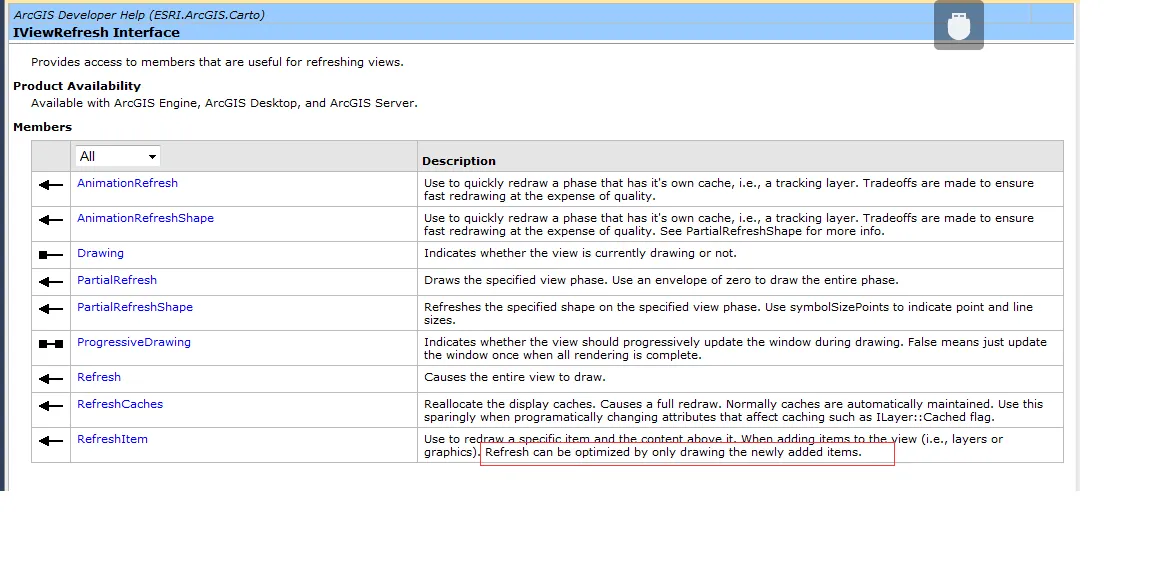 ArcGIS Developer Help (ESRI.ArcGIS.Carto)
IViewRefresh Interface

Provides access to members that are useful for refreshing views.

Product Availability
Available with ArcGIS Engine, ArcGIS Desktop, and ArcGIS Server.

Members

| | All | Description |
|---|---|---|
| | AnimationRefresh | Use to quickly redraw a phase that has it's own cache, i.e., a tracking layer. Tradeoffs are made to ensure fast redrawing at the expense of quality. |
| | AnimationRefreshShape | Use to quickly redraw a phase that has it's own cache, i.e., a tracking layer. Tradeoffs are made to ensure fast redrawing at the expense of quality. See PartialRefreshShape for more info. |
| | Drawing | Indicates whether the view is currently drawing or not. |
| | PartialRefresh | Draws the specified view phase. Use an envelope of zero to draw the entire phase. |
| | PartialRefreshShape | Refreshes the specified shape on the specified view phase. Use symbolSizePoints to indicate point and line sizes. |
| | ProgressiveDrawing | Indicates whether the view should progressively update the window during drawing. False means just update the window once when all rendering is complete. |
| | Refresh | Causes the entire view to draw. |
| | RefreshCaches | Reallocate the display caches. Causes a full redraw. Normally caches are automatically maintained. Use this sparingly when programatically changing attributes that affect caching such as ILayer::Cached flag. |
| | RefreshItem | Use to redraw a specific item and the content above it. When adding items to the view (i.e., layers or graphics). Refresh can be optimized by only drawing the newly added items. |